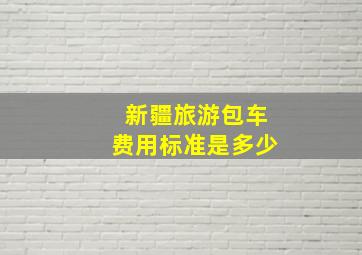 新疆旅游包车
费用标准是多少